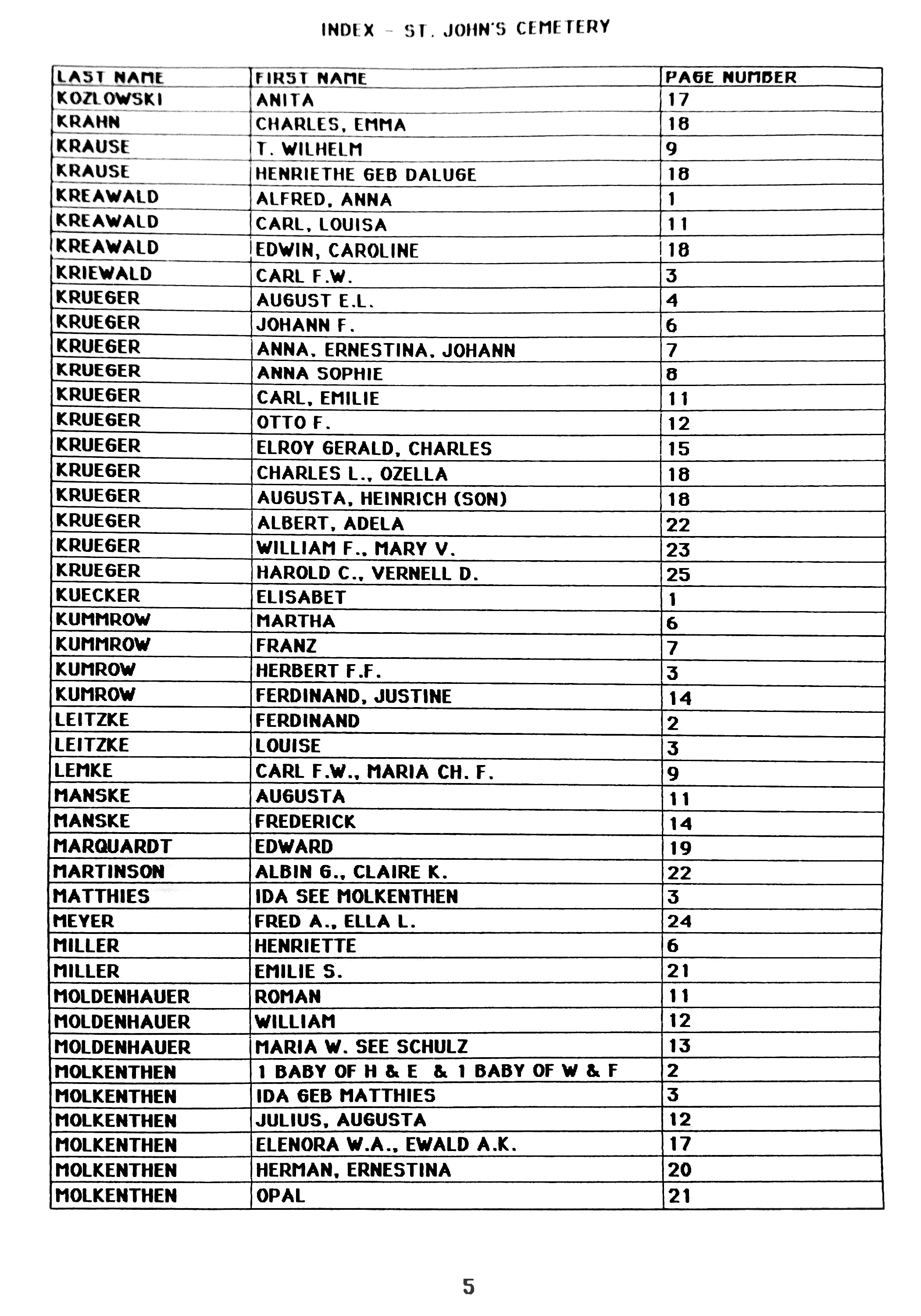 INDEX - ST. JOHN'S CEMETERY

| LAST NAME | FIRST NAME | PAGE NUMBER |
|---|---|---|
| KOZLOWSKI | ANITA | 17 |
| KRAHN | CHARLES, EMMA | 18 |
| KRAUSE | T. WILHELM | 9 |
| KRAUSE | HENRIETHE GEB DALUGE | 18 |
| KREAWALD | ALFRED, ANNA | 1 |
| KREAWALD | CARL, LOUISA | 11 |
| KREAWALD | EDWIN, CAROLINE | 18 |
| KRIEWALD | CARL F.W. | 3 |
| KRUEGER | AUGUST E.L. | 4 |
| KRUEGER | JOHANN F. | 6 |
| KRUEGER | ANNA, ERNESTINA, JOHANN | 7 |
| KRUEGER | ANNA SOPHIE | 8 |
| KRUEGER | CARL, EMILIE | 11 |
| KRUEGER | OTTO F. | 12 |
| KRUEGER | ELROY GERALD, CHARLES | 15 |
| KRUEGER | CHARLES L., OZELLA | 18 |
| KRUEGER | AUGUSTA, HEINRICH (SON) | 18 |
| KRUEGER | ALBERT, ADELA | 22 |
| KRUEGER | WILLIAM F., MARY V. | 23 |
| KRUEGER | HAROLD C., VERNELL D. | 25 |
| KUECKER | ELISABET | 1 |
| KUMMROW | MARTHA | 6 |
| KUMMROW | FRANZ | 7 |
| KUMROW | HERBERT F.F. | 3 |
| KUMROW | FERDINAND, JUSTINE | 14 |
| LEITZKE | FERDINAND | 2 |
| LEITZKE | LOUISE | 3 |
| LEMKE | CARL F.W., MARIA CH. F. | 9 |
| MANSKE | AUGUSTA | 11 |
| MANSKE | FREDERICK | 14 |
| MARQUARDT | EDWARD | 19 |
| MARTINSON | ALBIN G., CLAIRE K. | 22 |
| MATTHIES | IDA SEE MOLKENTHEN | 3 |
| MEYER | FRED A., ELLA L. | 24 |
| MILLER | HENRIETTE | 6 |
| MILLER | EMILIE S. | 21 |
| MOLDENHAUER | ROMAN | 11 |
| MOLDENHAUER | WILLIAM | 12 |
| MOLDENHAUER | MARIA W. SEE SCHULZ | 13 |
| MOLKENTHEN | 1 BABY OF H & E & 1 BABY OF W & F | 2 |
| MOLKENTHEN | IDA GEB MATTHIES | 3 |
| MOLKENTHEN | JULIUS, AUGUSTA | 12 |
| MOLKENTHEN | ELENORA W.A., EWALD A.K. | 17 |
| MOLKENTHEN | HERMAN, ERNESTINA | 20 |
| MOLKENTHEN | OPAL | 21 |

5